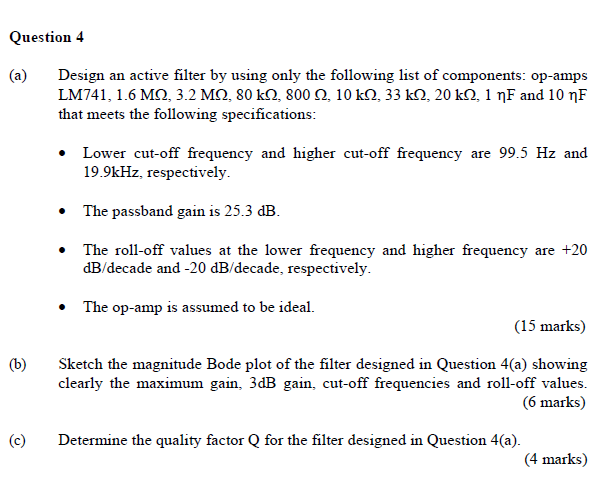 Question 4

(a) Design an active filter by using only the following list of components: op-amps LM741, 1.6 MΩ, 3.2 MΩ, 80 kΩ, 800 Ω, 10 kΩ, 33 kΩ, 20 kΩ, 1 ηF and 10 ηF that meets the following specifications:

• Lower cut-off frequency and higher cut-off frequency are 99.5 Hz and 19.9kHz, respectively.

• The passband gain is 25.3 dB.

• The roll-off values at the lower frequency and higher frequency are +20 dB/decade and -20 dB/decade, respectively.

• The op-amp is assumed to be ideal.

(15 marks)

(b) Sketch the magnitude Bode plot of the filter designed in Question 4(a) showing clearly the maximum gain, 3dB gain, cut-off frequencies and roll-off values.

(6 marks)

(c) Determine the quality factor Q for the filter designed in Question 4(a).

(4 marks)